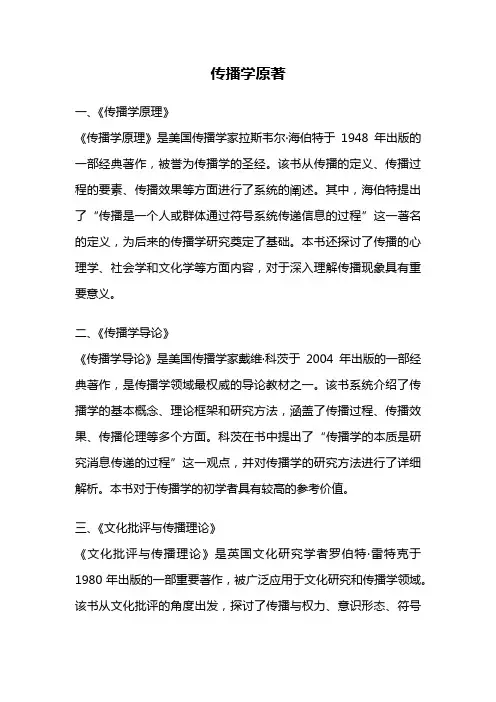 传播学原著

一、《传播学原理》

《传播学原理》是美国传播学家拉斯韦尔·海伯特于 1948 年出版的一部经典著作，被誉为传播学的圣经。该书从传播的定义、传播过程的要素、传播效果等方面进行了系统的阐述。其中，海伯特提出了“传播是一个人或群体通过符号系统传递信息的过程”这一著名的定义，为后来的传播学研究奠定了基础。本书还探讨了传播的心理学、社会学和文化学等方面内容，对于深入理解传播现象具有重要意义。

二、《传播学导论》

《传播学导论》是美国传播学家戴维·科茨于 2004 年出版的一部经典著作，是传播学领域最权威的导论教材之一。该书系统介绍了传播学的基本概念、理论框架和研究方法，涵盖了传播过程、传播效果、传播伦理等多个方面。科茨在书中提出了“传播学的本质是研究消息传递的过程”这一观点，并对传播学的研究方法进行了详细解析。本书对于传播学的初学者具有较高的参考价值。

三、《文化批评与传播理论》

《文化批评与传播理论》是英国文化研究学者罗伯特·雷特克于 1980 年出版的一部重要著作，被广泛应用于文化研究和传播学领域。该书从文化批评的角度出发，探讨了传播与权力、意识形态、符号